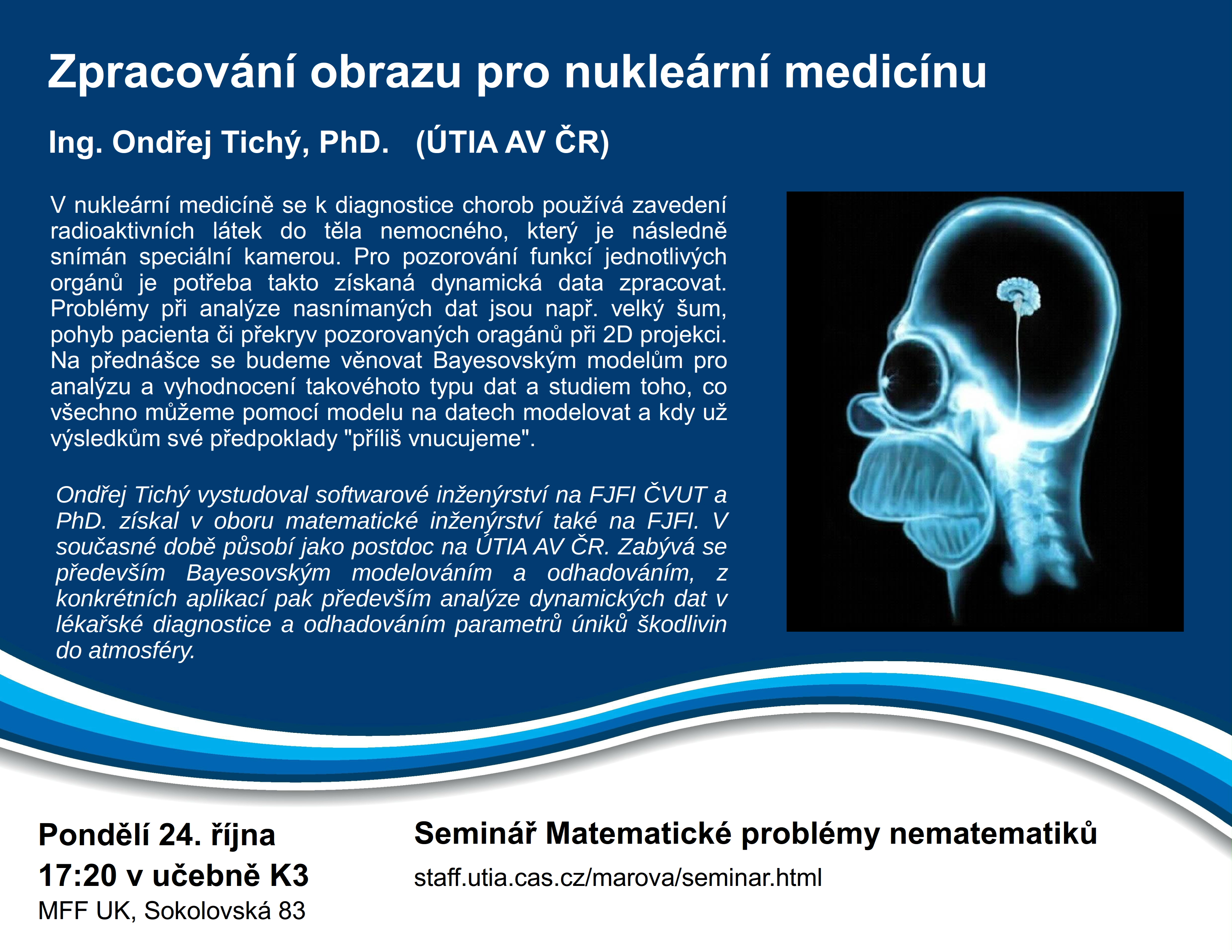 Zpracování obrazu pro nukleární medicínu

Ing. Ondřej Tichý, PhD. (ÚTIA AV ČR)

V nukleární medicíně se k diagnostice chorob používá zavedení radioaktivních látek do těla nemocného, který je následně snímán speciální kamerou. Pro pozorování funkcí jednotlivých orgánů je potřeba takto získaná dynamická data zpracovat. Problémy při analýze nasnímaných dat jsou např. velký šum, pohyb pacienta či překryv pozorovaných oragánů při 2D projekci. Na přednášce se budeme věnovat Bayesovským modelům pro analýzu a vyhodnocení takovéhoto typu dat a studiem toho, co všechno můžeme pomocí modelu na datech modelovat a kdy už výsledkům své předpoklady "příliš vnucujeme".

Ondřej Tichý vystudoval softwarové inženýrství na FJFI ČVUT a PhD. získal v oboru matematické inženýrství také na FJFI. V současné době působí jako postdoc na ÚTIA AV ČR. Zabývá se především Bayesovským modelováním a odhadováním, z konkrétních aplikací pak především analýze dynamických dat v lékařské diagnostice a odhadováním parametrů úniků škodlivin do atmosféry.

Pondělí 24. října
17:20 v učebně K3
MFF UK, Sokolovská 83

Seminář Matematické problémy nematematiků
staff.utia.cas.cz/marova/seminar.html